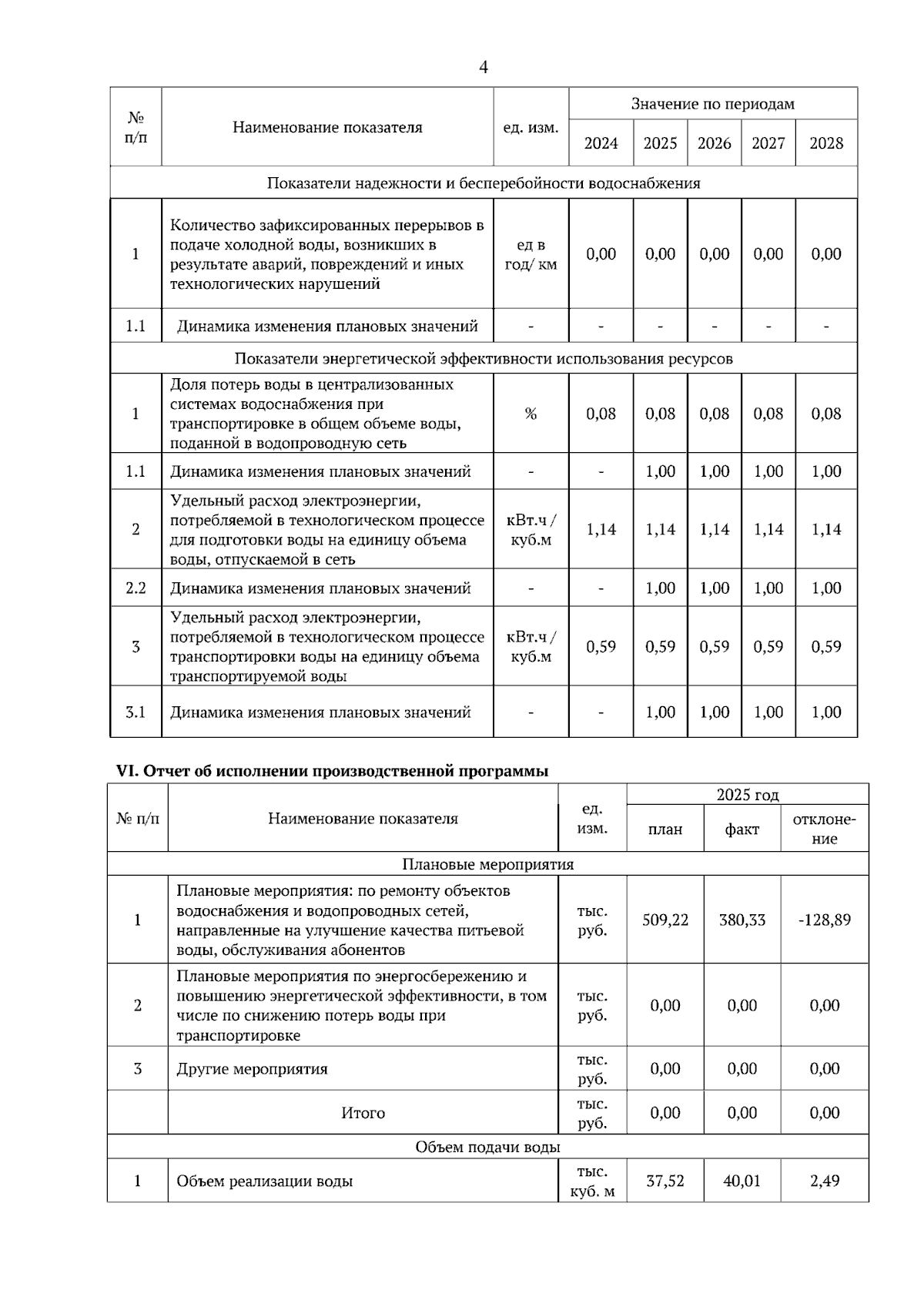 4

| № п/п | Наименование показателя | ед. изм. | Значение по периодам | | | | |
|---|---|---|---|---|---|---|---|
| | | | 2024 | 2025 | 2026 | 2027 | 2028 |
| Показатели надежности и бесперебойности водоснабжения | | | | | | | |
| 1 | Количество зафиксированных перерывов в подаче холодной воды, возникших в результате аварий, повреждений и иных технологических нарушений | ед в год/ км | 0,00 | 0,00 | 0,00 | 0,00 | 0,00 |
| 1.1 | Динамика изменения плановых значений | - | - | - | - | - | - |
| Показатели энергетической эффективности использования ресурсов | | | | | | | |
| 1 | Доля потерь воды в централизованных системах водоснабжения при транспортировке в общем объеме воды, поданной в водопроводную сеть | % | 0,08 | 0,08 | 0,08 | 0,08 | 0,08 |
| 1.1 | Динамика изменения плановых значений | - | - | 1,00 | 1,00 | 1,00 | 1,00 |
| 2 | Удельный расход электроэнергии, потребляемой в технологическом процессе для подготовки воды на единицу объема воды, отпускаемой в сеть | кВт.ч / куб.м | 1,14 | 1,14 | 1,14 | 1,14 | 1,14 |
| 2.2 | Динамика изменения плановых значений | - | - | 1,00 | 1,00 | 1,00 | 1,00 |
| 3 | Удельный расход электроэнергии, потребляемой в технологическом процессе транспортировки воды на единицу объема транспортируемой воды | кВт.ч / куб.м | 0,59 | 0,59 | 0,59 | 0,59 | 0,59 |
| 3.1 | Динамика изменения плановых значений | - | - | 1,00 | 1,00 | 1,00 | 1,00 |

VI. Отчет об исполнении производственной программы

| № п/п | Наименование показателя | ед. изм. | 2025 год | | |
|---|---|---|---|---|---|
| | | | план | факт | отклонение |
| Плановые мероприятия | | | | | |
| 1 | Плановые мероприятия: по ремонту объектов водоснабжения и водопроводных сетей, направленные на улучшение качества питьевой воды, обслуживания абонентов | тыс. руб. | 509,22 | 380,33 | -128,89 |
| 2 | Плановые мероприятия по энергосбережению и повышению энергетической эффективности, в том числе по снижению потерь воды при транспортировке | тыс. руб. | 0,00 | 0,00 | 0,00 |
| 3 | Другие мероприятия | тыс. руб. | 0,00 | 0,00 | 0,00 |
| | Итого | тыс. руб. | 0,00 | 0,00 | 0,00 |
| Объем подачи воды | | | | | |
| 1 | Объем реализации воды | тыс. куб. м | 37,52 | 40,01 | 2,49 |